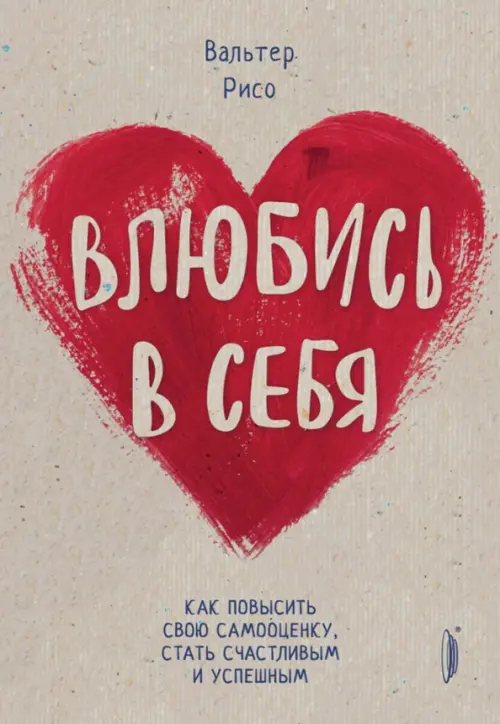 Вальтер Рисо

ВЛЮБИСЬ В СЕБЯ

КАК ПОВЫСИТЬ СВОЮ САМООЦЕНКУ, СТАТЬ СЧАСТЛИВЫМ И УСПЕШНЫМ